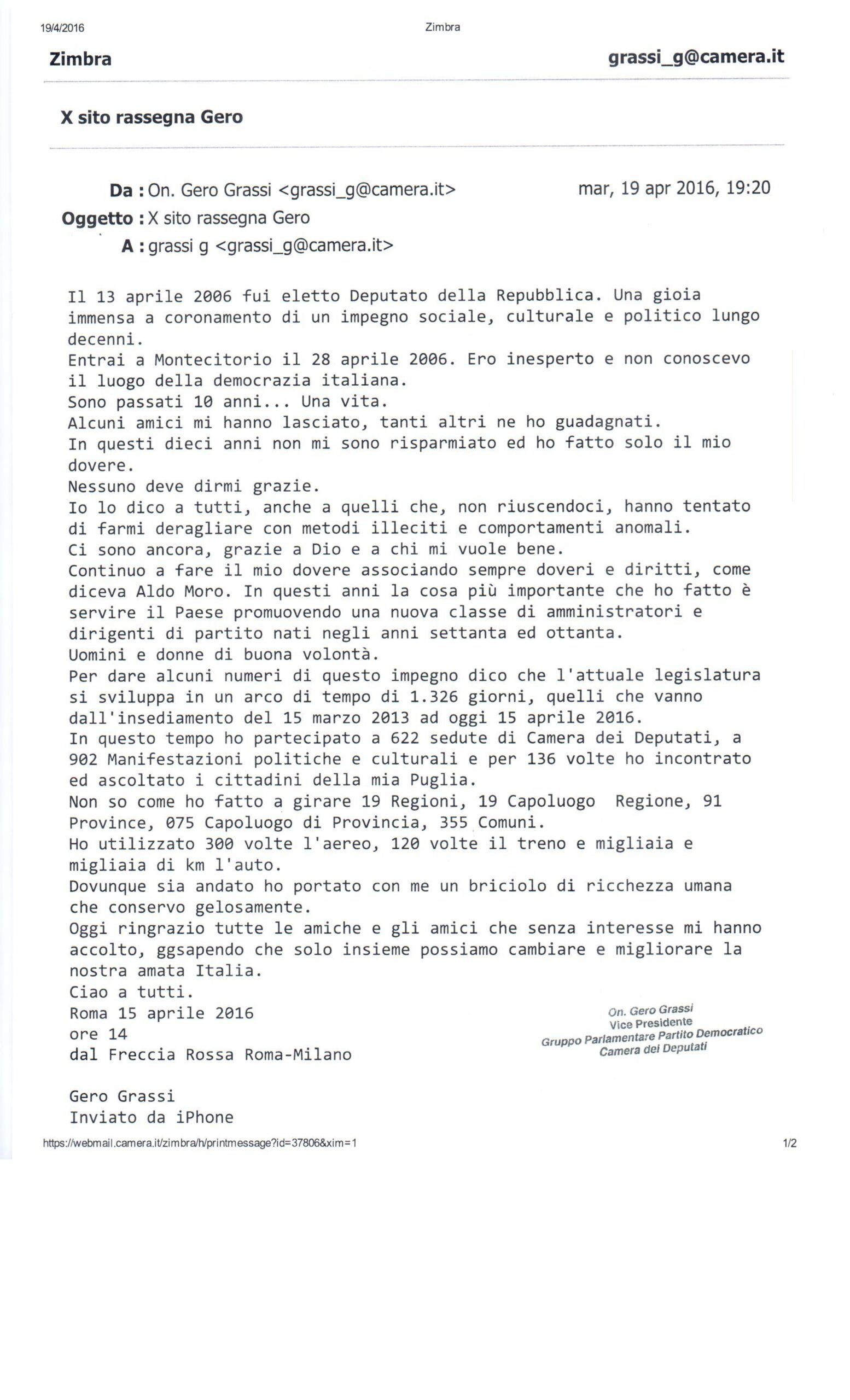 19/4/2016 Zimbra

Zimbra grassi_g@camera.it

X sito rassegna Gero

Da : On. Gero Grassi <grassi_g@camera.it> mar, 19 apr 2016, 19:20

Oggetto : X sito rassegna Gero

A : grassi g <grassi_g@camera.it>

Il 13 aprile 2006 fui eletto Deputato della Repubblica. Una gioia immensa a coronamento di un impegno sociale, culturale e politico lungo decenni.
Entrai a Montecitorio il 28 aprile 2006. Ero inesperto e non conoscevo il luogo della democrazia italiana.
Sono passati 10 anni... Una vita.
Alcuni amici mi hanno lasciato, tanti altri ne ho guadagnati.
In questi dieci anni non mi sono risparmiato ed ho fatto solo il mio dovere.
Nessuno deve dirmi grazie.
Io lo dico a tutti, anche a quelli che, non riuscendoci, hanno tentato di farmi deragliare con metodi illeciti e comportamenti anomali.
Ci sono ancora, grazie a Dio e a chi mi vuole bene.
Continuo a fare il mio dovere associando sempre doveri e diritti, come diceva Aldo Moro. In questi anni la cosa più importante che ho fatto è servire il Paese promuovendo una nuova classe di amministratori e dirigenti di partito nati negli anni settanta ed ottanta.
Uomini e donne di buona volontà.
Per dare alcuni numeri di questo impegno dico che l'attuale legislatura si sviluppa in un arco di tempo di 1.326 giorni, quelli che vanno dall'insediamento del 15 marzo 2013 ad oggi 15 aprile 2016.
In questo tempo ho partecipato a 622 sedute di Camera dei Deputati, a 902 Manifestazioni politiche e culturali e per 136 volte ho incontrato ed ascoltato i cittadini della mia Puglia.
Non so come ho fatto a girare 19 Regioni, 19 Capoluogo Regione, 91 Province, 075 Capoluogo di Provincia, 355 Comuni.
Ho utilizzato 300 volte l'aereo, 120 volte il treno e migliaia e migliaia di km l'auto.
Dovunque sia andato ho portato con me un briciolo di ricchezza umana che conservo gelosamente.
Oggi ringrazio tutte le amiche e gli amici che senza interesse mi hanno accolto, ggsapendo che solo insieme possiamo cambiare e migliorare la nostra amata Italia.
Ciao a tutti.
Roma 15 aprile 2016
ore 14
dal Freccia Rossa Roma-Milano

On. Gero Grassi
Vice Presidente
Gruppo Parlamentare Partito Democratico
Camera dei Deputati

Gero Grassi
Inviato da iPhone

https://webmail.camera.it/zimbra/h/printmessage?id=37806&xim=1 1/2